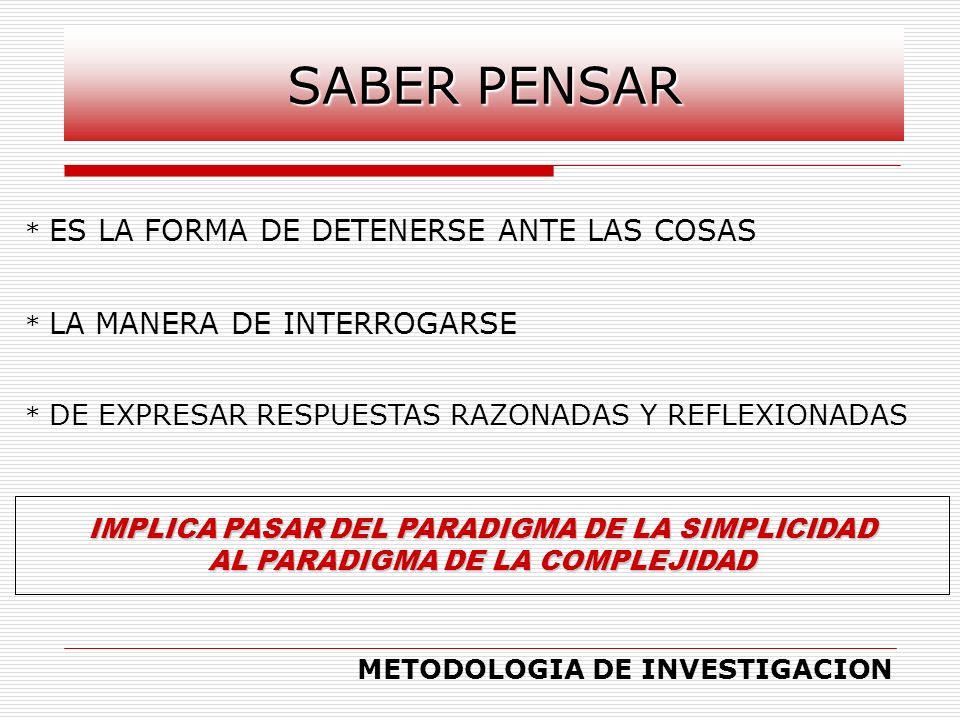 SABER PENSAR

* ES LA FORMA DE DETENERSE ANTE LAS COSAS

* LA MANERA DE INTERROGARSE

* DE EXPRESAR RESPUESTAS RAZONADAS Y REFLEXIONADAS

IMPLICA PASAR DEL PARADIGMA DE LA SIMPLICIDAD AL PARADIGMA DE LA COMPLEJIDAD

METODOLOGIA DE INVESTIGACION